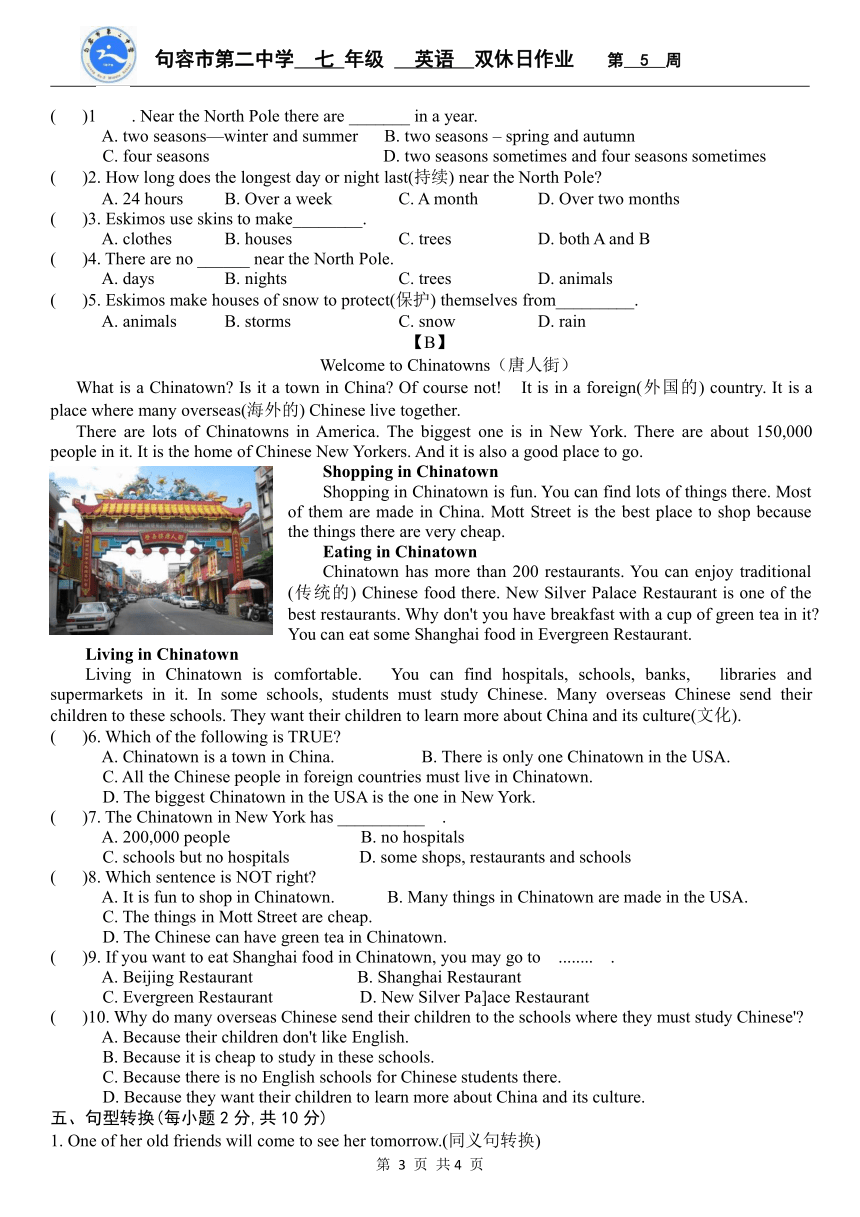 句容市第二中学 七 年级 英语 双休日作业 第 5 周

( )1 . Near the North Pole there are _______ in a year.
A. two seasons—winter and summer B. two seasons – spring and autumn
C. four seasons D. two seasons sometimes and four seasons sometimes
( )2. How long does the longest day or night last(持续) near the North Pole?
A. 24 hours B. Over a week C. A month D. Over two months
( )3. Eskimos use skins to make________.
A. clothes B. houses C. trees D. both A and B
( )4. There are no ______ near the North Pole.
A. days B. nights C. trees D. animals
( )5. Eskimos make houses of snow to protect(保护) themselves from_________.
A. animals B. storms C. snow D. rain

【B】
Welcome to Chinatowns（唐人街）

What is a Chinatown? Is it a town in China? Of course not! It is in a foreign(外国的) country. It is a place where many overseas(海外的) Chinese live together.

There are lots of Chinatowns in America. The biggest one is in New York. There are about 150,000 people in it. It is the home of Chinese New Yorkers. And it is also a good place to go.

Shopping in Chinatown
Shopping in Chinatown is fun. You can find lots of things there. Most of them are made in China. Mott Street is the best place to shop because the things there are very cheap.

Eating in Chinatown
Chinatown has more than 200 restaurants. You can enjoy traditional (传统的) Chinese food there. New Silver Palace Restaurant is one of the best restaurants. Why don't you have breakfast with a cup of green tea in it? You can eat some Shanghai food in Evergreen Restaurant.

Living in Chinatown
Living in Chinatown is comfortable. You can find hospitals, schools, banks, libraries and supermarkets in it. In some schools, students must study Chinese. Many overseas Chinese send their children to these schools. They want their children to learn more about China and its culture(文化).

( )6. Which of the following is TRUE?
A. Chinatown is a town in China. B. There is only one Chinatown in the USA.
C. All the Chinese people in foreign countries must live in Chinatown.
D. The biggest Chinatown in the USA is the one in New York.
( )7. The Chinatown in New York has __________ .
A. 200,000 people B. no hospitals
C. schools but no hospitals D. some shops, restaurants and schools
( )8. Which sentence is NOT right?
A. It is fun to shop in Chinatown. B. Many things in Chinatown are made in the USA.
C. The things in Mott Street are cheap.
D. The Chinese can have green tea in Chinatown.
( )9. If you want to eat Shanghai food in Chinatown, you may go to ........ .
A. Beijing Restaurant B. Shanghai Restaurant
C. Evergreen Restaurant D. New Silver Pa]ace Restaurant
( )10. Why do many overseas Chinese send their children to the schools where they must study Chinese'?
A. Because their children don't like English.
B. Because it is cheap to study in these schools.
C. Because there is no English schools for Chinese students there.
D. Because they want their children to learn more about China and its culture.
五、句型转换(每小题 2 分, 共 10 分)
1. One of her old friends will come to see her tomorrow.(同义句转换)

第 3 页 共 4 页